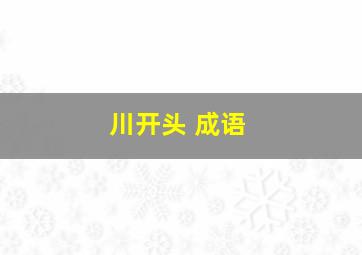 川开头 成语